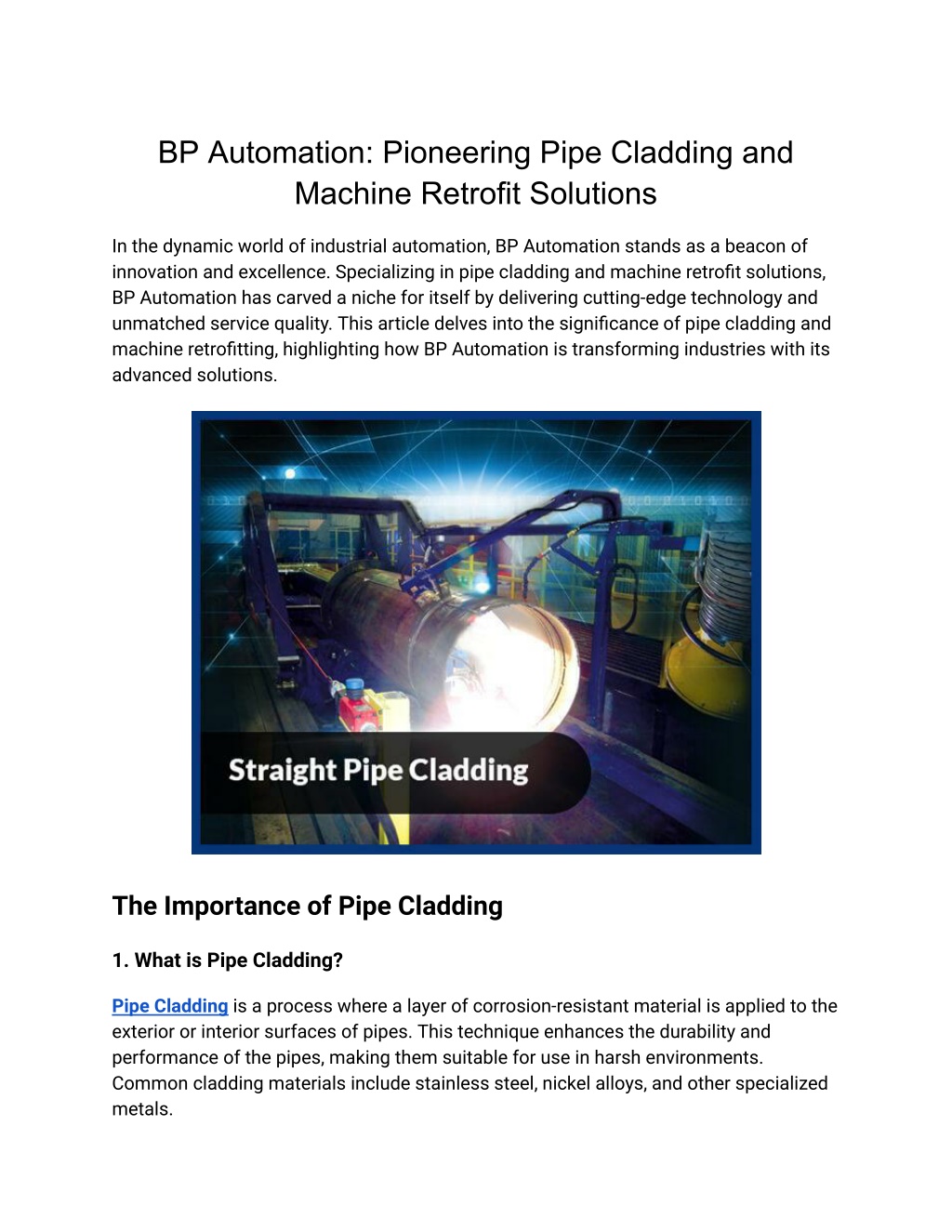 BP Automation: Pioneering Pipe Cladding and Machine Retrofit Solutions

In the dynamic world of industrial automation, BP Automation stands as a beacon of innovation and excellence. Specializing in pipe cladding and machine retrofit solutions, BP Automation has carved a niche for itself by delivering cutting-edge technology and unmatched service quality. This article delves into the significance of pipe cladding and machine retrofitting, highlighting how BP Automation is transforming industries with its advanced solutions.

Straight Pipe Cladding

The Importance of Pipe Cladding

1. What is Pipe Cladding?

Pipe Cladding is a process where a layer of corrosion-resistant material is applied to the exterior or interior surfaces of pipes. This technique enhances the durability and performance of the pipes, making them suitable for use in harsh environments. Common cladding materials include stainless steel, nickel alloys, and other specialized metals.